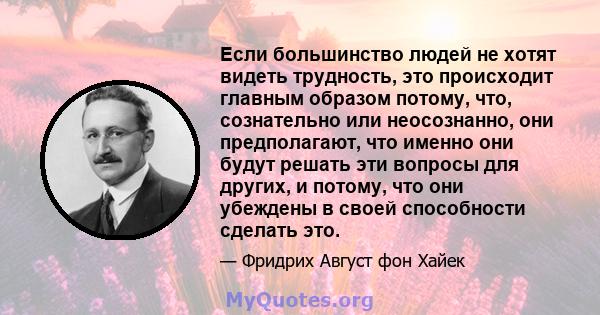 Если большинство людей не хотят видеть трудность, это происходит главным образом потому, что, сознательно или неосознанно, они предполагают, что именно они будут решать эти вопросы для других, и потому, что они убеждены в своей способности сделать это.

— Фридрих Август фон Хайек

MyQuotes.org